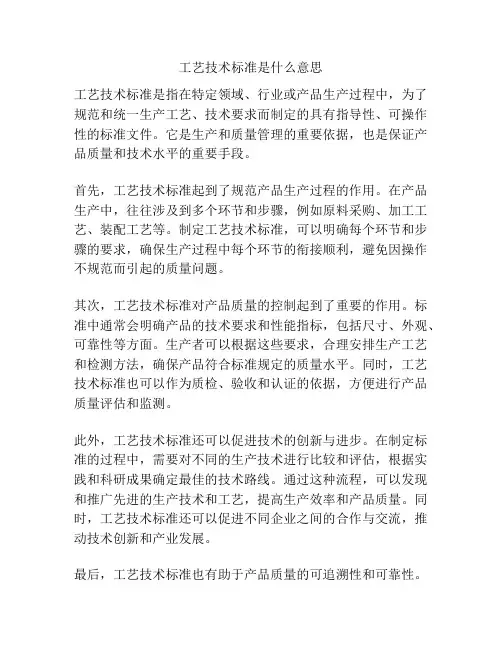 工艺技术标准是什么意思

工艺技术标准是指在特定领域、行业或产品生产过程中，为了规范和统一生产工艺、技术要求而制定的具有指导性、可操作性的标准文件。它是生产和质量管理的重要依据，也是保证产品质量和技术水平的重要手段。

首先，工艺技术标准起到了规范产品生产过程的作用。在产品生产中，往往涉及到多个环节和步骤，例如原料采购、加工工艺、装配工艺等。制定工艺技术标准，可以明确每个环节和步骤的要求，确保生产过程中每个环节的衔接顺利，避免因操作不规范而引起的质量问题。

其次，工艺技术标准对产品质量的控制起到了重要的作用。标准中通常会明确产品的技术要求和性能指标，包括尺寸、外观、可靠性等方面。生产者可以根据这些要求，合理安排生产工艺和检测方法，确保产品符合标准规定的质量水平。同时，工艺技术标准也可以作为质检、验收和认证的依据，方便进行产品质量评估和监测。

此外，工艺技术标准还可以促进技术的创新与进步。在制定标准的过程中，需要对不同的生产技术进行比较和评估，根据实践和科研成果确定最佳的技术路线。通过这种流程，可以发现和推广先进的生产技术和工艺，提高生产效率和产品质量。同时，工艺技术标准还可以促进不同企业之间的合作与交流，推动技术创新和产业发展。

最后，工艺技术标准也有助于产品质量的可追溯性和可靠性。